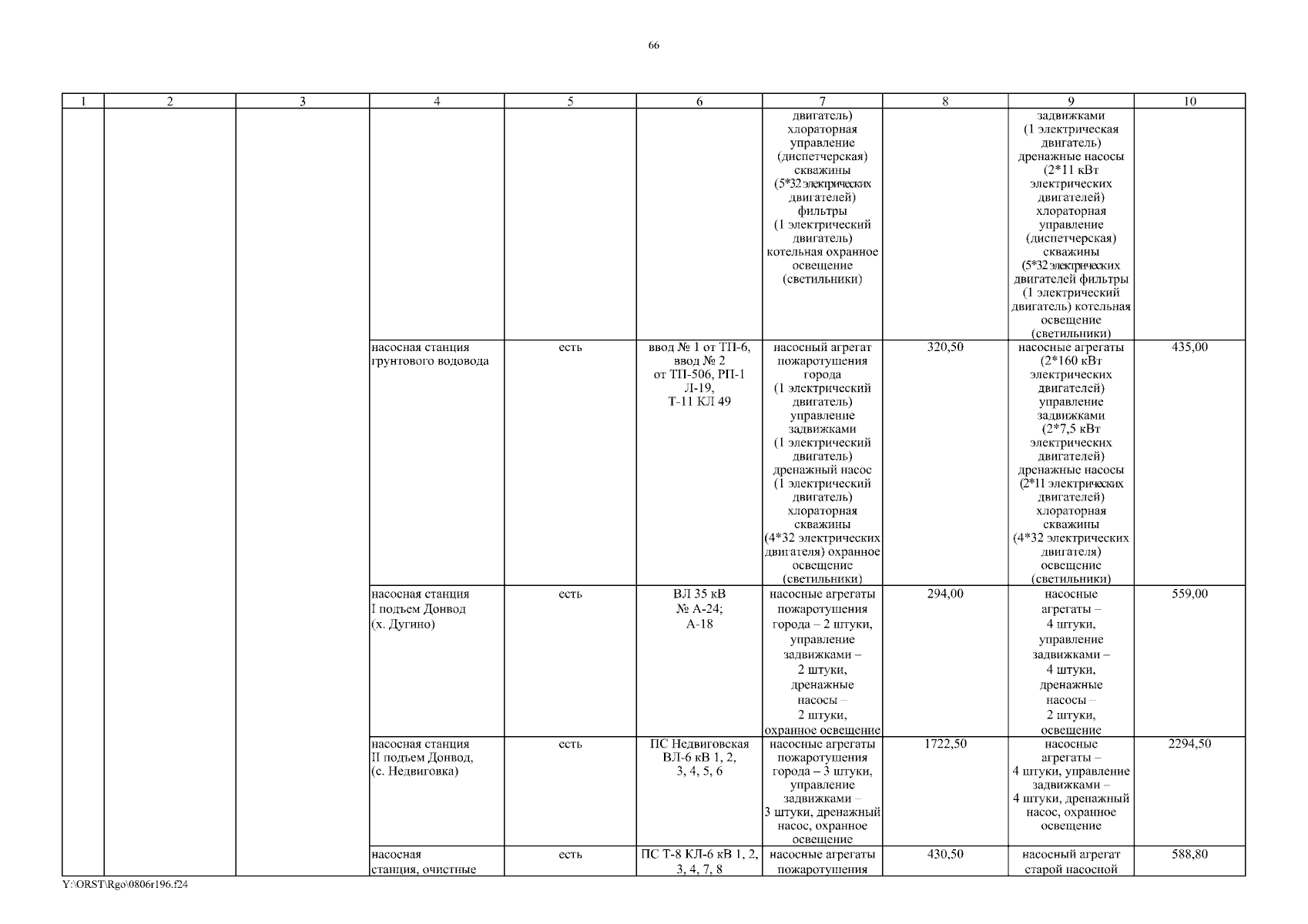 66

| 1 | 2 | 3 | 4 | 5 | 6 | 7 | 8 | 9 | 10 |
|---|---|---|---|---|---|---|---|---|---|
| | | | | | | двигатель) хлораторная управление (диспетчерская) скважины (5*32 электрических двигателей) фильтры (1 электрический двигатель) котельная охранное освещение (светильники) | | задвижками (1 электрическая двигатель) дренажные насосы (2*11 кВт электрических двигателей) хлораторная управление (диспетчерская) скважины (5*32 электрических двигателей фильтры (1 электрический двигатель) котельная освещение (светильники) | |
| | | | насосная станция грунтового водовода | есть | ввод № 1 от ТП-6, ввод № 2 от ТП-506, РП-1 Л-19, Т-11 КЛ 49 | насосный агрегат пожаротушения города (1 электрический двигатель) управление задвижками (1 электрический двигатель) дренажный насос (1 электрический двигатель) хлораторная скважины (4*32 электрических двигателя) охранное освещение (светильники) | 320,50 | насосные агрегаты (2*160 кВт электрических двигателей) управление задвижками (2*7,5 кВт электрических двигателей) дренажные насосы (2*11 электрических двигателей) хлораторная скважины (4*32 электрических двигателя) освещение (светильники) | 435,00 |
| | | | насосная станция I подъем Донвод (х. Дугино) | есть | ВЛ 35 кВ № А-24; А-18 | насосные агрегаты пожаротушения города – 2 штуки, управление задвижками – 2 штуки, дренажные насосы – 2 штуки, охранное освещение | 294,00 | насосные агрегаты – 4 штуки, управление задвижками – 4 штуки, дренажные насосы – 2 штуки, освещение | 559,00 |
| | | | насосная станция II подъем Донвод, (с. Недвиговка) | есть | ПС Недвиговская ВЛ-6 кВ 1, 2, 3, 4, 5, 6 | насосные агрегаты пожаротушения города – 3 штуки, управление задвижками – 3 штуки, дренажный насос, охранное освещение | 1722,50 | насосные агрегаты – 4 штуки, управление задвижками – 4 штуки, дренажный насос, охранное освещение | 2294,50 |
| | | | насосная станция, очистные | есть | ПС Т-8 КЛ-6 кВ 1, 2, 3, 4, 7, 8 | насосные агрегаты пожаротушения | 430,50 | насосный агрегат старой насосной | 588,80 |

Y:\ORST\Rgo\0806r196.f24